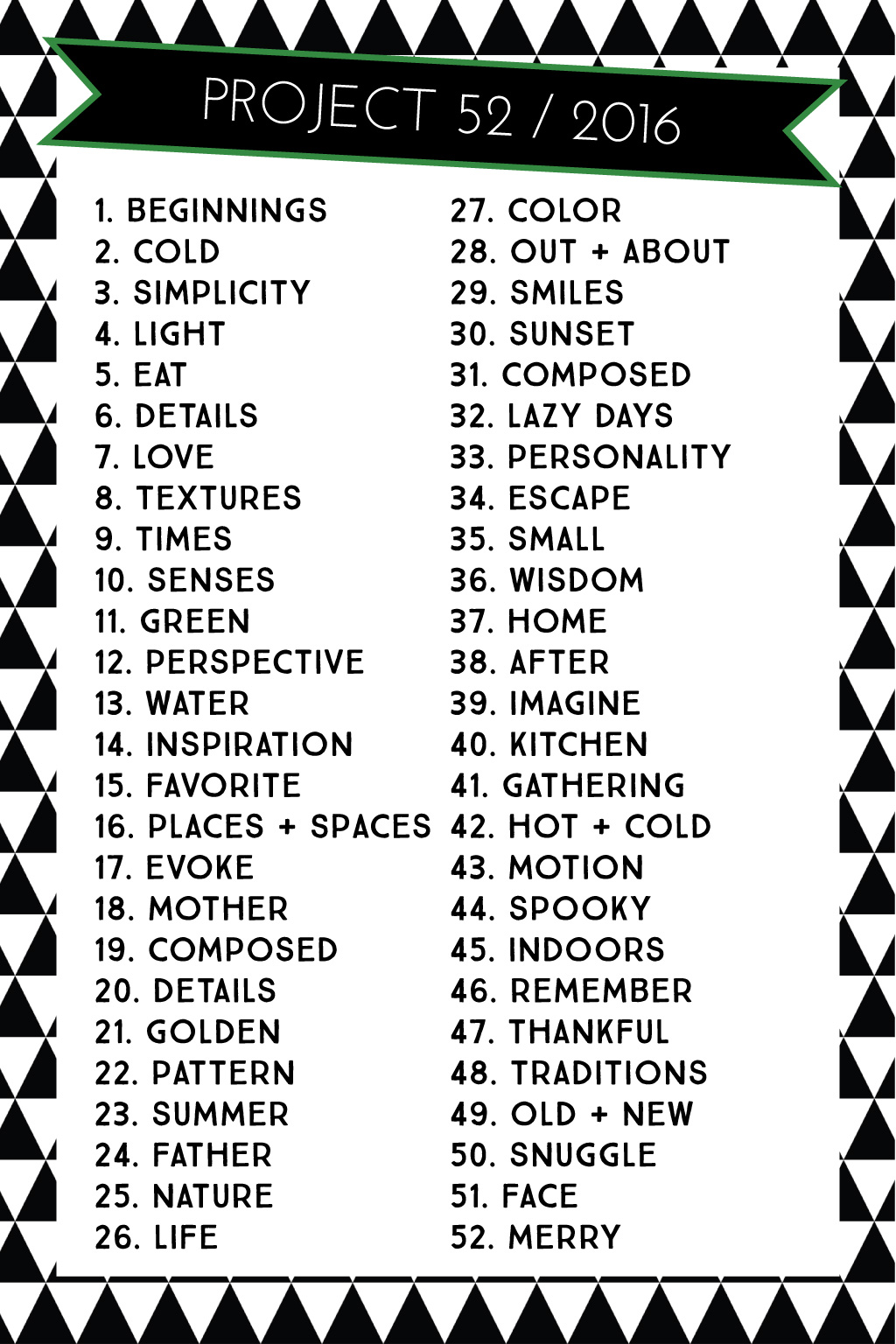 PROJECT 52 / 2016

1. BEGINNINGS
2. COLD
3. SIMPLICITY
4. LIGHT
5. EAT
6. DETAILS
7. LOVE
8. TEXTURES
9. TIMES
10. SENSES
11. GREEN
12. PERSPECTIVE
13. WATER
14. INSPIRATION
15. FAVORITE
16. PLACES + SPACES
17. EVOKE
18. MOTHER
19. COMPOSED
20. DETAILS
21. GOLDEN
22. PATTERN
23. SUMMER
24. FATHER
25. NATURE
26. LIFE

27. COLOR
28. OUT + ABOUT
29. SMILES
30. SUNSET
31. COMPOSED
32. LAZY DAYS
33. PERSONALITY
34. ESCAPE
35. SMALL
36. WISDOM
37. HOME
38. AFTER
39. IMAGINE
40. KITCHEN
41. GATHERING
42. HOT + COLD
43. MOTION
44. SPOOKY
45. INDOORS
46. REMEMBER
47. THANKFUL
48. TRADITIONS
49. OLD + NEW
50. SNUGGLE
51. FACE
52. MERRY